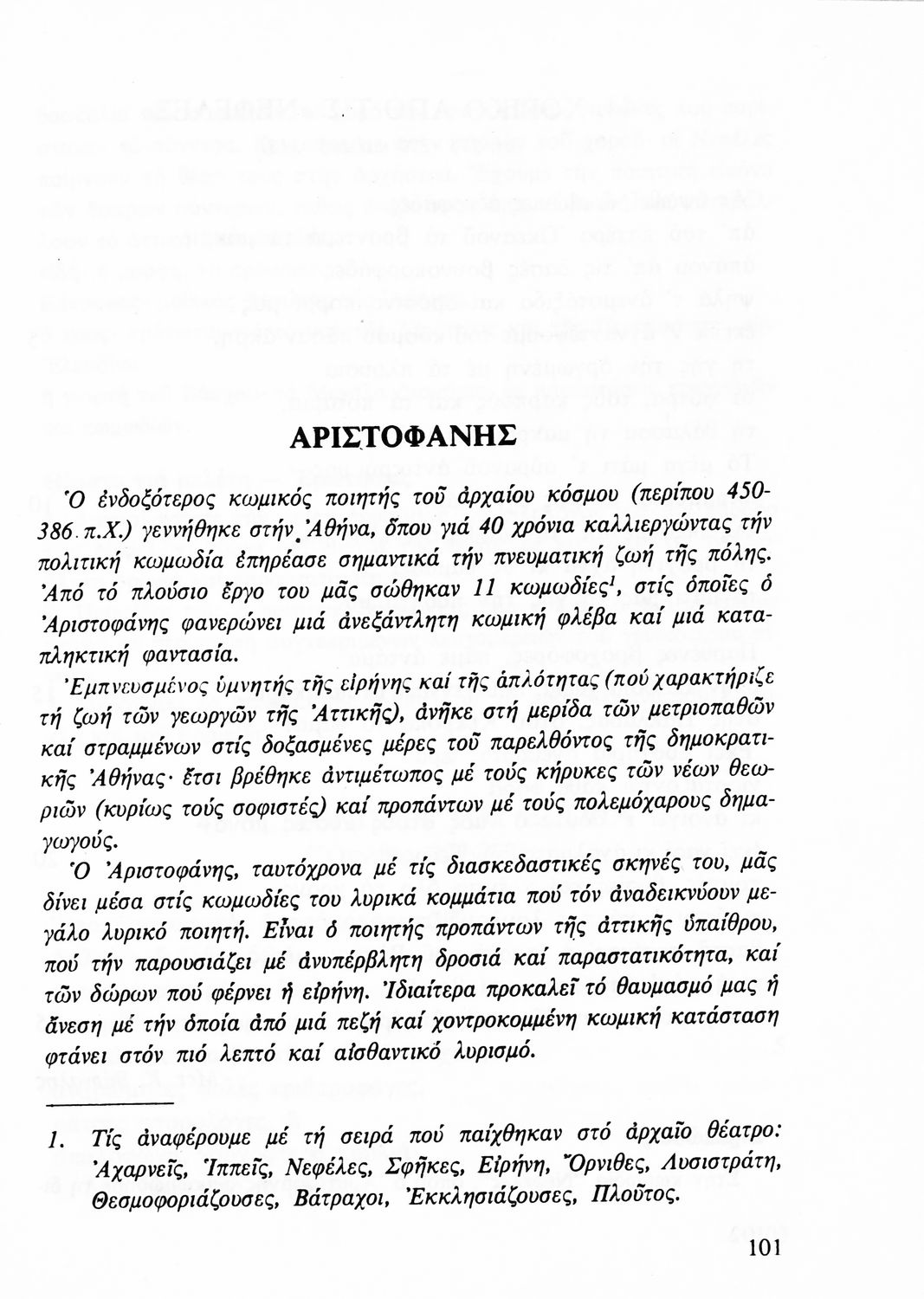 ΑΡΙΣΤΟΦΑΝΗΣ

Ὁ ἐνδοξότερος κωμικός ποιητής τοῦ ἀρχαίου κόσμου (περίπου 450-386 π.Χ.) γεννήθηκε στήν Ἀθήνα, ὅπου γιά 40 χρόνια καλλιεργώντας τήν πολιτική κωμωδία ἐπηρέασε σημαντικά τήν πνευματική ζωή τῆς πόλης. Ἀπό τό πλούσιο ἔργο του μᾶς σώθηκαν 11 κωμωδίες$^1$, στίς ὁποῖες ὁ Ἀριστοφάνης φανερώνει μιά ἀνεξάντλητη κωμική φλέβα καί μιά καταπληκτική φαντασία.

Ἐμπνευσμένος ὑμνητής τῆς εἰρήνης καί τῆς ἁπλότητας (πού χαρακτήριζε τή ζωή τῶν γεωργῶν τῆς Ἀττικῆς), ἀνῆκε στή μερίδα τῶν μετριοπαθῶν καί στραμμένων στίς δοξασμένες μέρες τοῦ παρελθόντος τῆς δημοκρατικῆς Ἀθήνας· ἔτσι βρέθηκε ἀντιμέτωπος μέ τούς κήρυκες τῶν νέων θεωριῶν (κυρίως τούς σοφιστές) καί προπάντων μέ τούς πολεμόχαρους δημαγωγούς.

Ὁ Ἀριστοφάνης, ταυτόχρονα μέ τίς διασκεδαστικές σκηνές του, μᾶς δίνει μέσα στίς κωμωδίες του λυρικά κομμάτια πού τόν ἀναδεικνύουν μεγάλο λυρικό ποιητή. Εἶναι ὁ ποιητής προπάντων τῆς ἀττικῆς ὑπαίθρου, πού τήν παρουσιάζει μέ ἀνυπέρβλητη δροσιά καί παραστατικότητα, καί τῶν δώρων πού φέρνει ἡ εἰρήνη. Ἰδιαίτερα προκαλεῖ τό θαυμασμό μας ἡ ἄνεση μέ τήν ὁποία ἀπό μιά πεζή καί χοντροκομμένη κωμική κατάσταση φτάνει στόν πιό λεπτό καί αἰσθαντικό λυρισμό.

1. Τίς ἀναφέρουμε μέ τή σειρά πού παίχθηκαν στό ἀρχαῖο θέατρο: Ἀχαρνεῖς, Ἱππεῖς, Νεφέλες, Σφῆκες, Εἰρήνη, Ὄρνιθες, Λυσιστράτη, Θεσμοφοριάζουσες, Βάτραχοι, Ἐκκλησιάζουσες, Πλοῦτος.

101